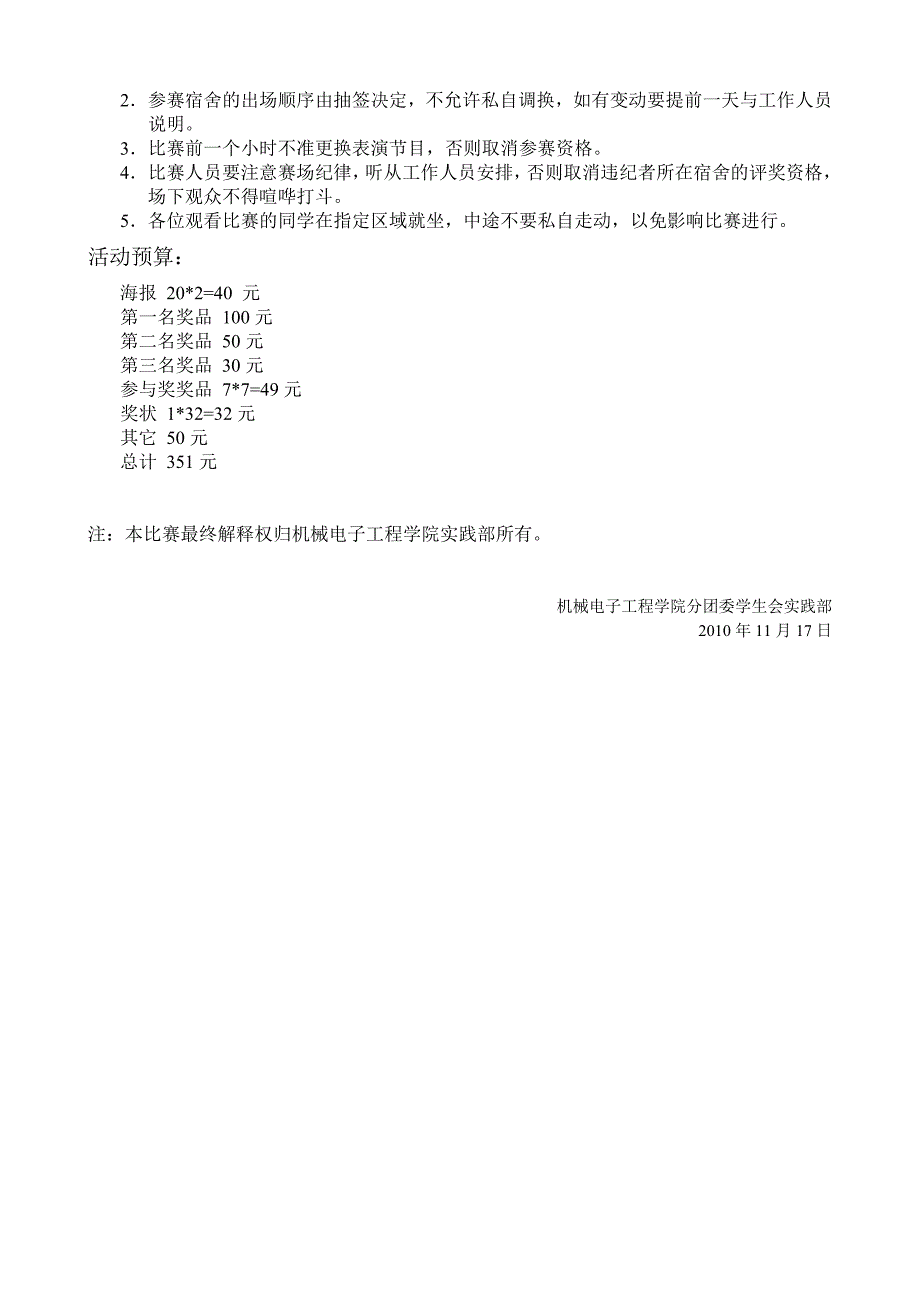 2．参赛宿舍的出场顺序由抽签决定，不允许私自调换，如有变动要提前一天与工作人员说明。
3．比赛前一个小时不准更换表演节目，否则取消参赛资格。
4．比赛人员要注意赛场纪律，听从工作人员安排，否则取消违纪者所在宿舍的评奖资格，场下观众不得喧哗打斗。
5．各位观看比赛的同学在指定区域就坐，中途不要私自走动，以免影响比赛进行。

活动预算：

海报 20*2=40 元
第一名奖品 100 元
第二名奖品 50 元
第三名奖品 30 元
参与奖奖品 7*7=49 元
奖状 1*32=32 元
其它 50 元
总计 351 元

注：本比赛最终解释权归机械电子工程学院实践部所有。

机械电子工程学院分团委学生会实践部
2010 年 11 月 17 日